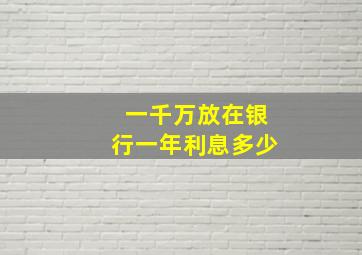 一千万放在银行一年利息多少